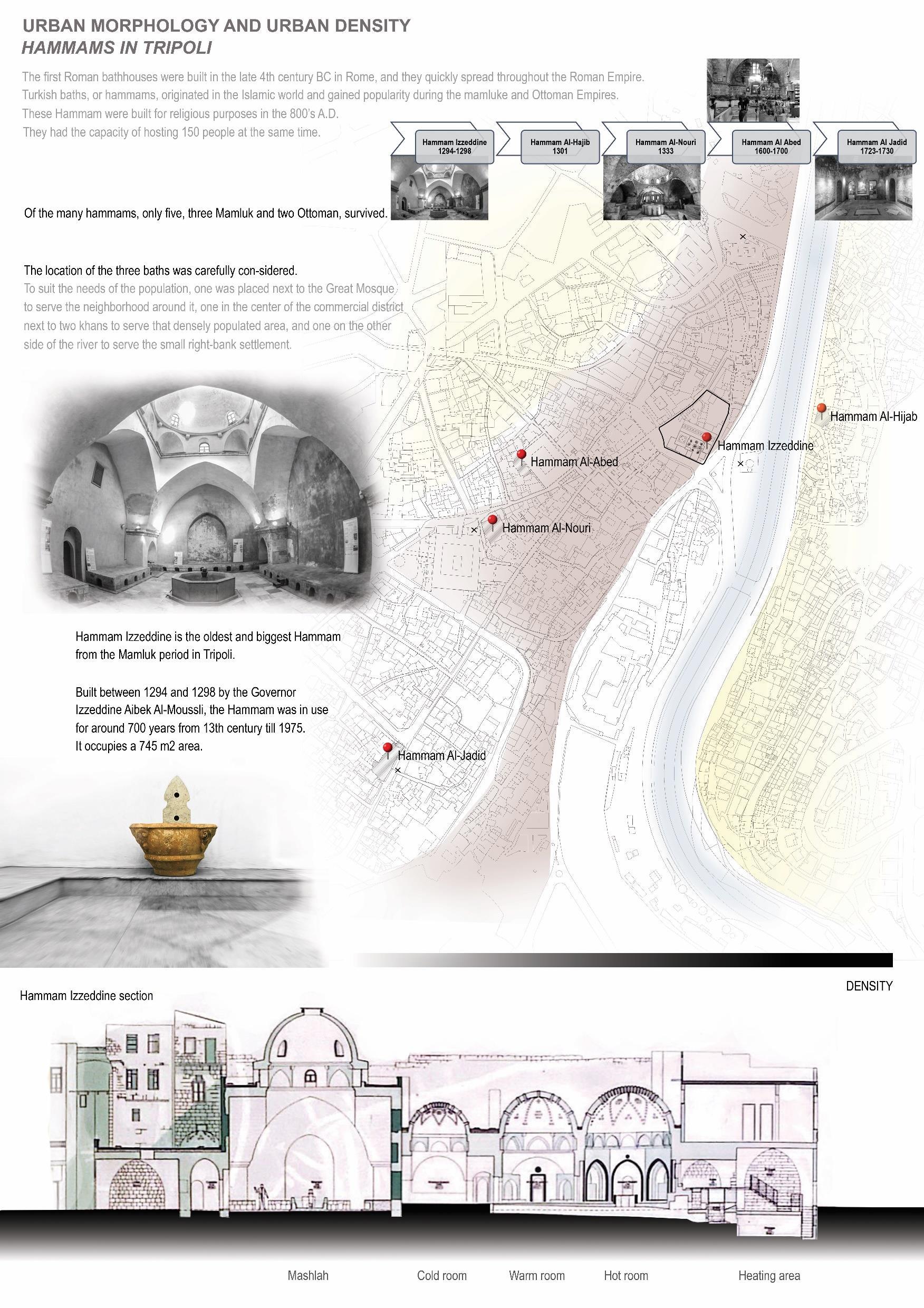 URBAN MORPHOLOGY AND URBAN DENSITY
HAMMAMS IN TRIPOLI

The first Roman bathhouses were built in the late 4th century BC in Rome, and they quickly spread throughout the Roman Empire. Turkish baths, or hammams, originated in the Islamic world and gained popularity during the mamluke and Ottoman Empires. These Hammam were built for religious purposes in the 800's A.D. They had the capacity of hosting 150 people at the same time.

Hammam Izzeddine 1294-1298
Hammam Al-Hajib 1301
Hammam Al-Nouri 1333
Hammam Al Abed 1600-1700
Hammam Al Jadid 1723-1730

Of the many hammams, only five, three Mamluk and two Ottoman, survived.

The location of the three baths was carefully con-sidered.
To suit the needs of the population, one was placed next to the Great Mosque to serve the neighborhood around it, one in the center of the commercial district next to two khans to serve that densely populated area, and one on the other side of the river to serve the small right-bank settlement.

Hammam Al-Hijab
Hammam Izzeddine
Hammam Al-Abed
Hammam Al-Nouri
Hammam Al-Jadid

Hammam Izzeddine is the oldest and biggest Hammam from the Mamluk period in Tripoli.

Built between 1294 and 1298 by the Governor Izzeddine Aibek Al-Moussli, the Hammam was in use for around 700 years from 13th century till 1975.
It occupies a 745 m2 area.

DENSITY

Hammam Izzeddine section

Mashlah
Cold room
Warm room
Hot room
Heating area